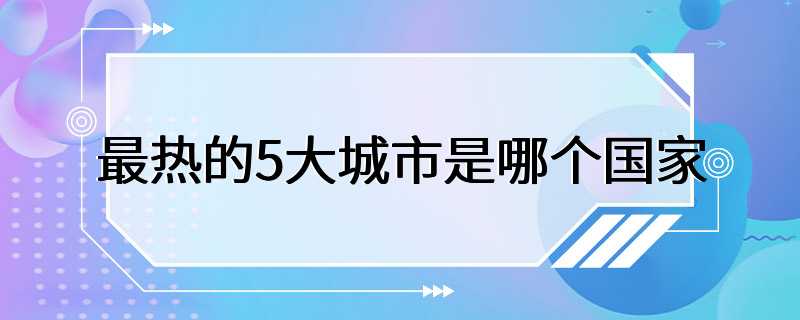 最热的5大城市是哪个国家